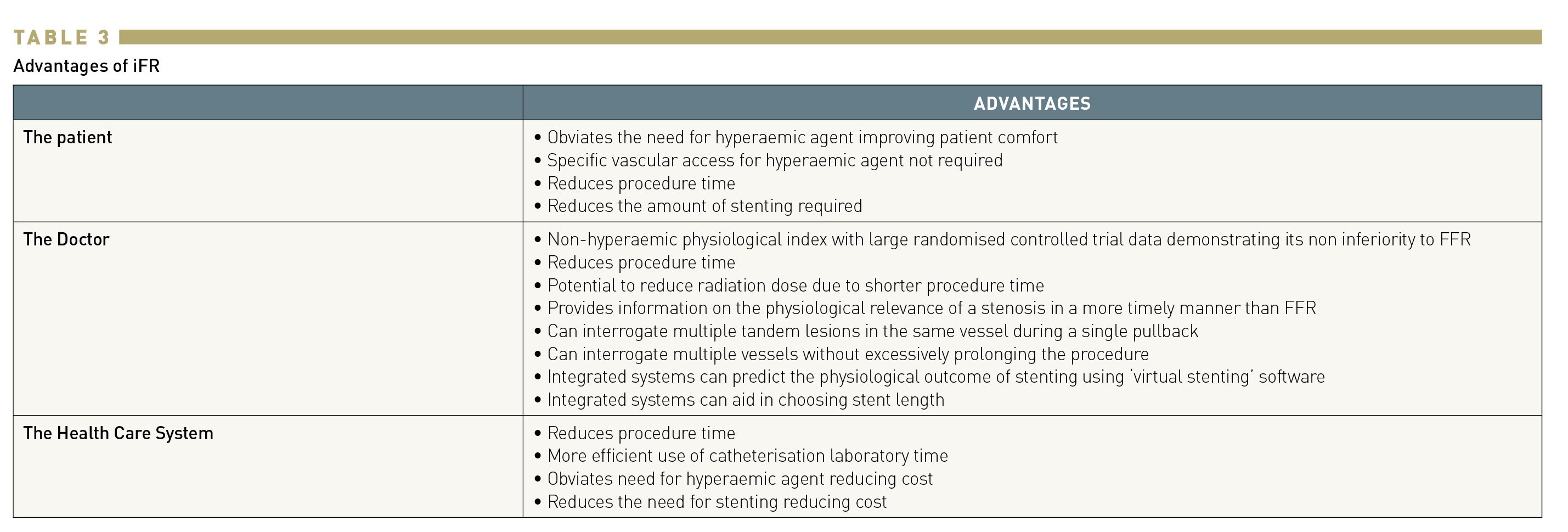 TABLE 3

Advantages of iFR

| | ADVANTAGES |
|---|---|
| The patient | • Obviates the need for hyperaemic agent improving patient comfort • Specific vascular access for hyperaemic agent not required • Reduces procedure time • Reduces the amount of stenting required |
| The Doctor | • Non-hyperaemic physiological index with large randomised controlled trial data demonstrating its non inferiority to FFR • Reduces procedure time • Potential to reduce radiation dose due to shorter procedure time • Provides information on the physiological relevance of a stenosis in a more timely manner than FFR • Can interrogate multiple tandem lesions in the same vessel during a single pullback • Can interrogate multiple vessels without excessively prolonging the procedure • Integrated systems can predict the physiological outcome of stenting using 'virtual stenting' software • Integrated systems can aid in choosing stent length |
| The Health Care System | • Reduces procedure time • More efficient use of catheterisation laboratory time • Obviates need for hyperaemic agent reducing cost • Reduces the need for stenting reducing cost |